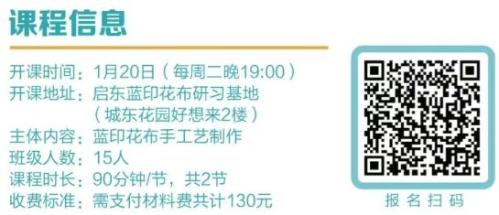 课程信息

开课时间：1月20日（每周二晚19:00）
开课地址：启东蓝印花布研习基地
（城东花园好想来2楼）
主体内容：蓝印花布手工艺制作
班级人数：15人
课程时长：90分钟/节，共2节
收费标准：需支付材料费共计130元

报名扫码